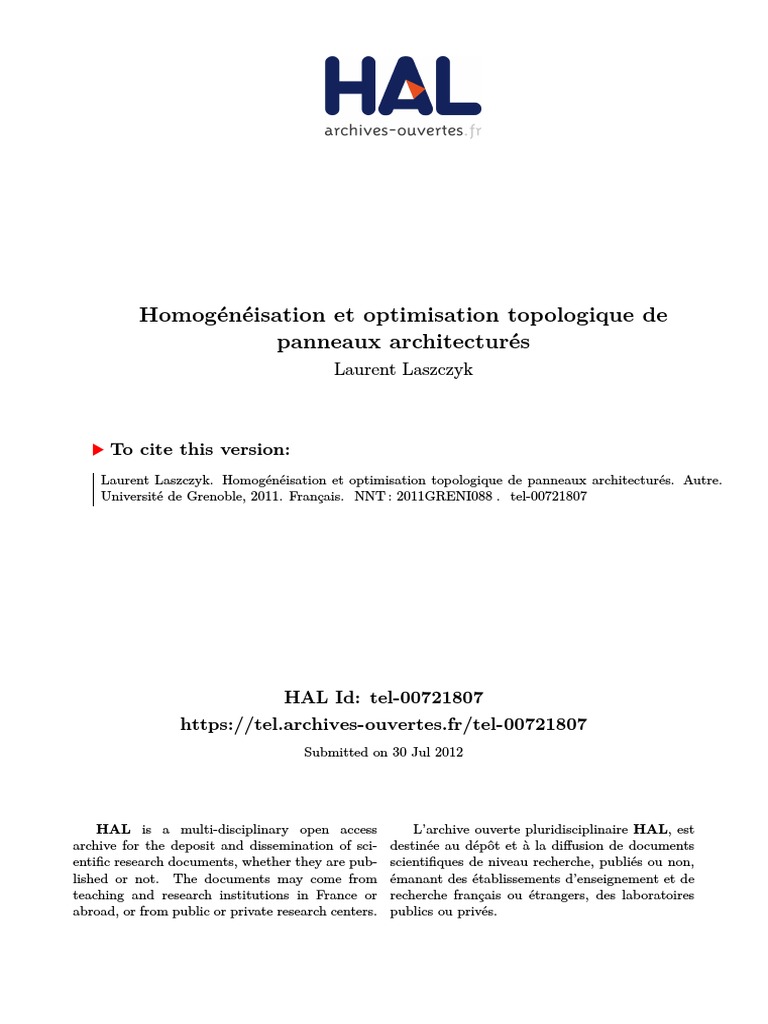 HAL
archives-ouvertes.fr

Homogénéisation et optimisation topologique de panneaux architecturés
Laurent Laszczyk

To cite this version:

Laurent Laszczyk. Homogénéisation et optimisation topologique de panneaux architecturés. Autre. Université de Grenoble, 2011. Français. NNT : 2011GRENI088 . tel-00721807

HAL Id: tel-00721807
https://tel.archives-ouvertes.fr/tel-00721807
Submitted on 30 Jul 2012

HAL is a multi-disciplinary open access archive for the deposit and dissemination of scientific research documents, whether they are published or not. The documents may come from teaching and research institutions in France or abroad, or from public or private research centers.

L'archive ouverte pluridisciplinaire HAL, est destinée au dépôt et à la diffusion de documents scientifiques de niveau recherche, publiés ou non, émanant des établissements d'enseignement et de recherche français ou étrangers, des laboratoires publics ou privés.